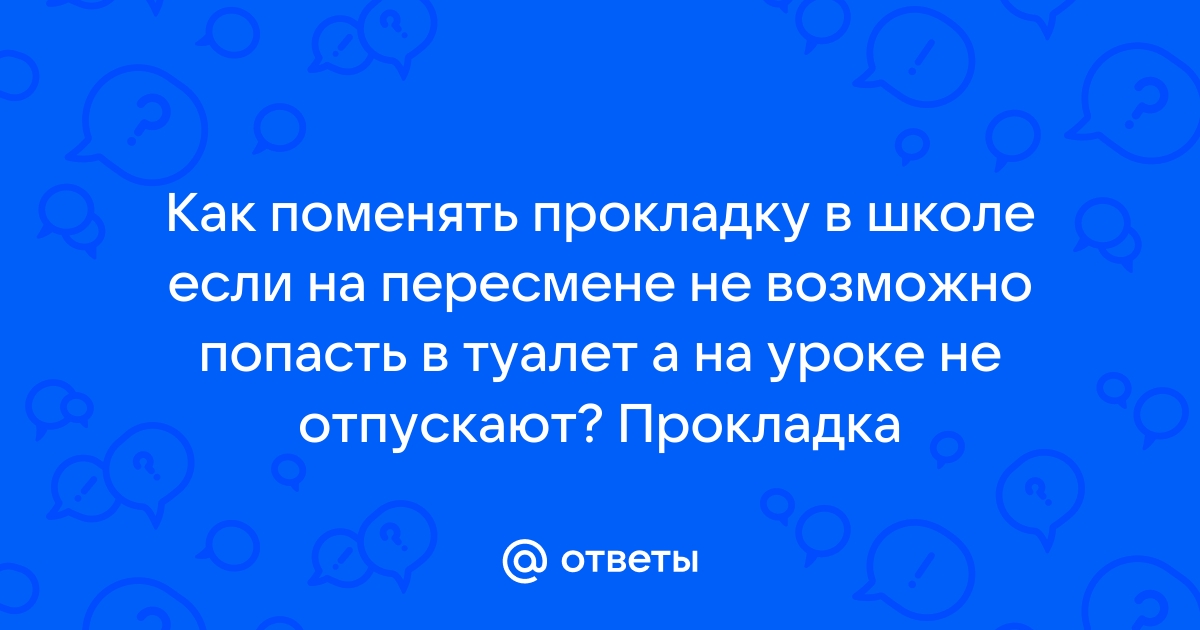 Как поменять прокладку в школе если на пересмене не возможно попасть в туалет а на уроке не отпускают? Прокладка

@ ответы